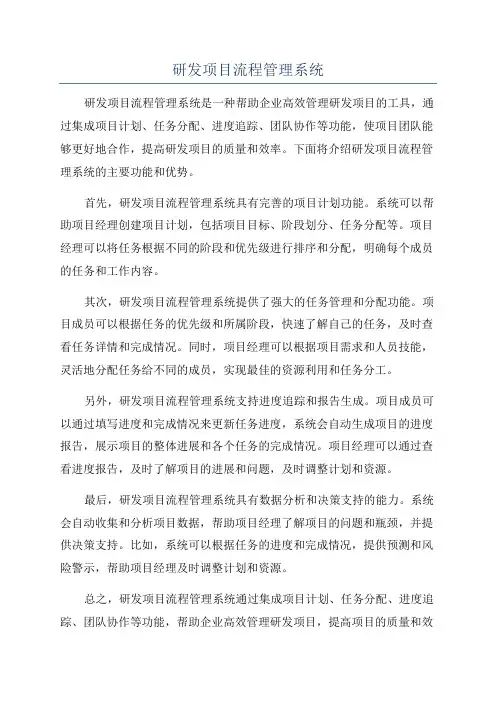 研发项目流程管理系统

研发项目流程管理系统是一种帮助企业高效管理研发项目的工具，通过集成项目计划、任务分配、进度追踪、团队协作等功能，使项目团队能够更好地合作，提高研发项目的质量和效率。下面将介绍研发项目流程管理系统的主要功能和优势。

首先，研发项目流程管理系统具有完善的项目计划功能。系统可以帮助项目经理创建项目计划，包括项目目标、阶段划分、任务分配等。项目经理可以将任务根据不同的阶段和优先级进行排序和分配，明确每个成员的任务和工作内容。

其次，研发项目流程管理系统提供了强大的任务管理和分配功能。项目成员可以根据任务的优先级和所属阶段，快速了解自己的任务，及时查看任务详情和完成情况。同时，项目经理可以根据项目需求和人员技能，灵活地分配任务给不同的成员，实现最佳的资源利用和任务分工。

另外，研发项目流程管理系统支持进度追踪和报告生成。项目成员可以通过填写进度和完成情况来更新任务进度，系统会自动生成项目的进度报告，展示项目的整体进展和各个任务的完成情况。项目经理可以通过查看进度报告，及时了解项目的进展和问题，及时调整计划和资源。

最后，研发项目流程管理系统具有数据分析和决策支持的能力。系统会自动收集和分析项目数据，帮助项目经理了解项目的问题和瓶颈，并提供决策支持。比如，系统可以根据任务的进度和完成情况，提供预测和风险警示，帮助项目经理及时调整计划和资源。

总之，研发项目流程管理系统通过集成项目计划、任务分配、进度追踪、团队协作等功能，帮助企业高效管理研发项目，提高项目的质量和效